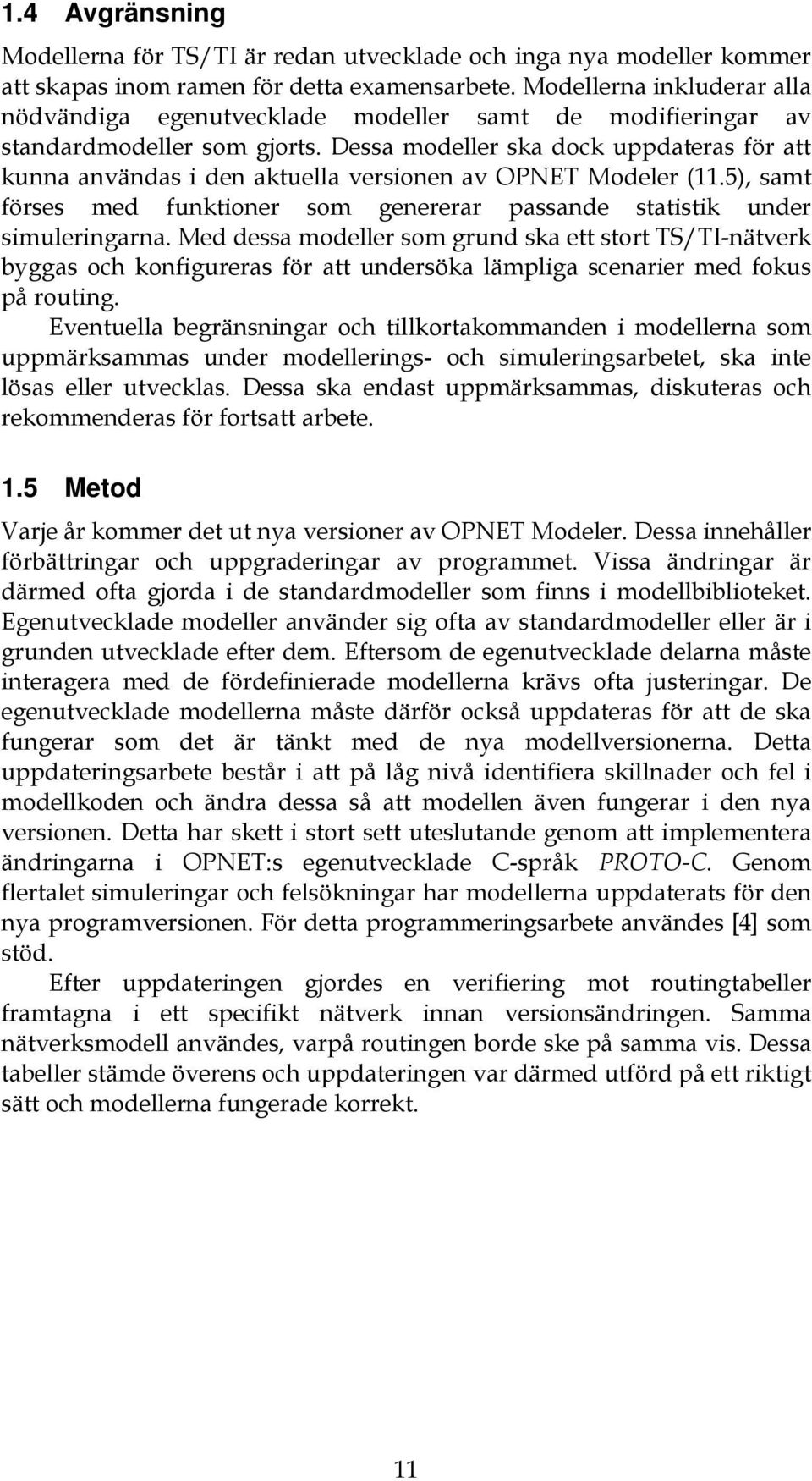 1.4 Avgränsning

Modellerna för TS/TI är redan utvecklade och inga nya modeller kommer att skapas inom ramen för detta examensarbete. Modellerna inkluderar alla nödvändiga egenutvecklade modeller samt de modifieringar av standardmodeller som gjorts. Dessa modeller ska dock uppdateras för att kunna användas i den aktuella versionen av OPNET Modeler (11.5), samt förses med funktioner som genererar passande statistik under simuleringarna. Med dessa modeller som grund ska ett stort TS/TI-nätverk byggas och konfigureras för att undersöka lämpliga scenarier med fokus på routing.

Eventuella begränsningar och tillkortakommanden i modellerna som uppmärksammas under modellerings- och simuleringsarbetet, ska inte lösas eller utvecklas. Dessa ska endast uppmärksammas, diskuteras och rekommenderas för fortsatt arbete.

1.5 Metod

Varje år kommer det ut nya versioner av OPNET Modeler. Dessa innehåller förbättringar och uppgraderingar av programmet. Vissa ändringar är därmed ofta gjorda i de standardmodeller som finns i modellbiblioteket. Egenutvecklade modeller använder sig ofta av standardmodeller eller är i grunden utvecklade efter dem. Eftersom de egenutvecklade delarna måste interagera med de fördefinierade modellerna krävs ofta justeringar. De egenutvecklade modellerna måste därför också uppdateras för att de ska fungerar som det är tänkt med de nya modellversionerna. Detta uppdateringsarbete består i att på låg nivå identifiera skillnader och fel i modellkoden och ändra dessa så att modellen även fungerar i den nya versionen. Detta har skett i stort sett uteslutande genom att implementera ändringarna i OPNET:s egenutvecklade C-språk PROTO-C. Genom flertalet simuleringar och felsökningar har modellerna uppdaterats för den nya programversionen. För detta programmeringsarbete användes [4] som stöd.

Efter uppdateringen gjordes en verifiering mot routingtabeller framtagna i ett specifikt nätverk innan versionsändringen. Samma nätverksmodell användes, varpå routingen borde ske på samma vis. Dessa tabeller stämde överens och uppdateringen var därmed utförd på ett riktigt sätt och modellerna fungerade korrekt.

11